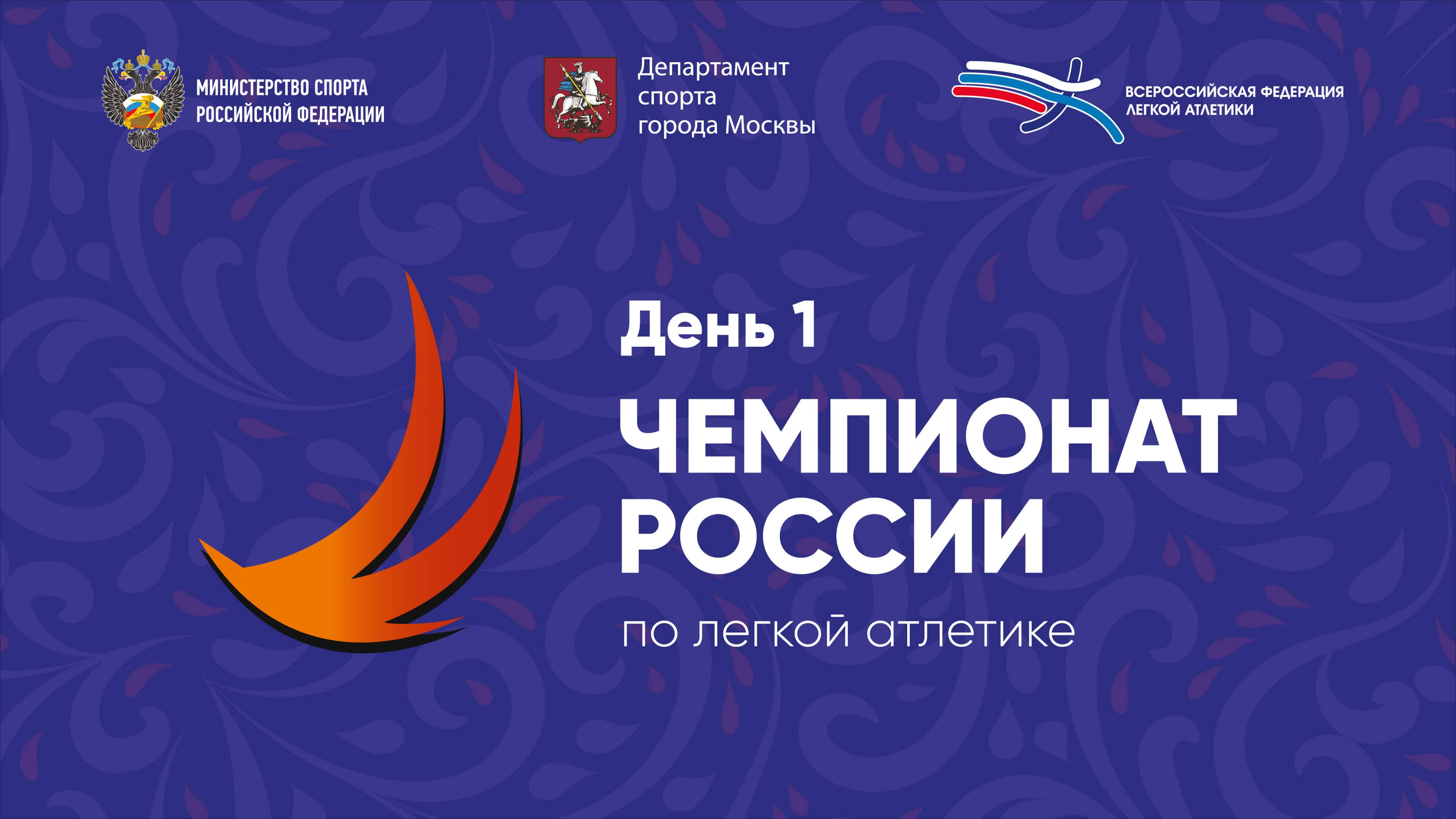 МИНИСТЕРСТВО СПОРТА РОССИЙСКОЙ ФЕДЕРАЦИИ

Департамент спорта города Москвы

ВСЕРОССИЙСКАЯ ФЕДЕРАЦИЯ ЛЕГКОЙ АТЛЕТИКИ

День 1

ЧЕМПИОНАТ РОССИИ

по легкой атлетике